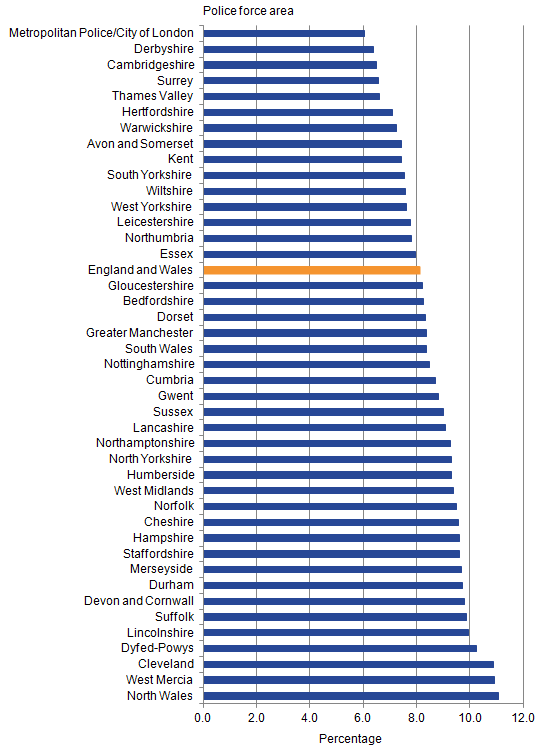 Police force area

Metropolitan Police/City of London
Derbyshire
Cambridgeshire
Surrey
Thames Valley
Hertfordshire
Warwickshire
Avon and Somerset
Kent
South Yorkshire
Wiltshire
West Yorkshire
Leicestershire
Northumbria
Essex
England and Wales
Gloucestershire
Bedfordshire
Dorset
Greater Manchester
South Wales
Nottinghamshire
Cumbria
Gwent
Sussex
Lancashire
Northamptonshire
North Yorkshire
Humberside
West Midlands
Norfolk
Cheshire
Hampshire
Staffordshire
Merseyside
Durham
Devon and Cornwall
Suffolk
Lincolnshire
Dyfed-Powys
Cleveland
West Mercia
North Wales

0.0 2.0 4.0 6.0 8.0 10.0 12.0

Percentage